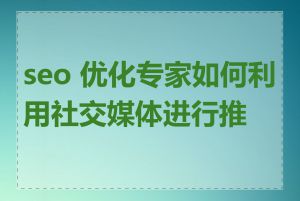 seo 优化专家如何利用社交媒体进行推